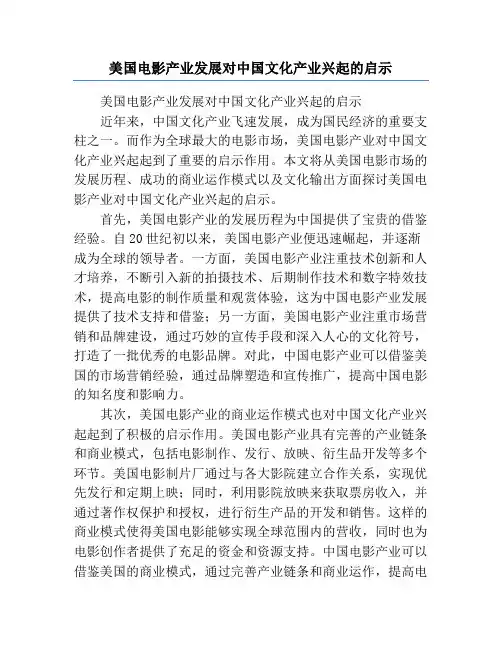 美国电影产业发展对中国文化产业兴起的启示

美国电影产业发展对中国文化产业兴起的启示

近年来，中国文化产业飞速发展，成为国民经济的重要支柱之一。而作为全球最大的电影市场，美国电影产业对中国文化产业兴起起到了重要的启示作用。本文将从美国电影市场的发展历程、成功的商业运作模式以及文化输出方面探讨美国电影产业对中国文化产业兴起的启示。

首先，美国电影产业的发展历程为中国提供了宝贵的借鉴经验。自20世纪初以来，美国电影产业便迅速崛起，并逐渐成为全球的领导者。一方面，美国电影产业注重技术创新和人才培养，不断引入新的拍摄技术、后期制作技术和数字特效技术，提高电影的制作质量和观赏体验，这为中国电影产业发展提供了技术支持和借鉴；另一方面，美国电影产业注重市场营销和品牌建设，通过巧妙的宣传手段和深入人心的文化符号，打造了一批优秀的电影品牌。对此，中国电影产业可以借鉴美国的市场营销经验，通过品牌塑造和宣传推广，提高中国电影的知名度和影响力。

其次，美国电影产业的商业运作模式也对中国文化产业兴起起到了积极的启示作用。美国电影产业具有完善的产业链条和商业模式，包括电影制作、发行、放映、衍生品开发等多个环节。美国电影制片厂通过与各大影院建立合作关系，实现优先发行和定期上映；同时，利用影院放映来获取票房收入，并通过著作权保护和授权，进行衍生产品的开发和销售。这样的商业模式使得美国电影能够实现全球范围内的营收，同时也为电影创作者提供了充足的资金和资源支持。中国电影产业可以借鉴美国的商业模式，通过完善产业链条和商业运作，提高电